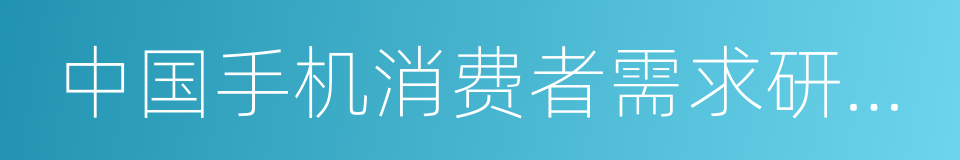 中国手机消费者需求研...